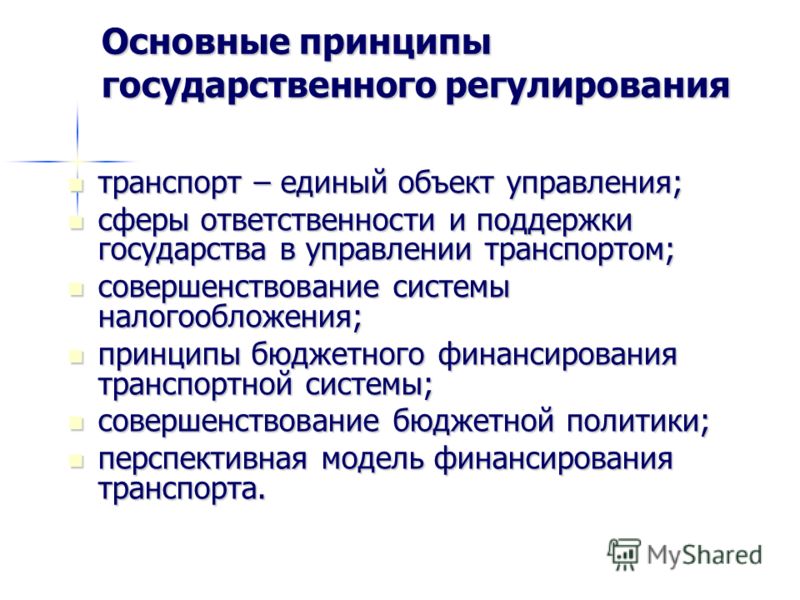 Основные принципы государственного регулирования

- транспорт – единый объект управления;
- сферы ответственности и поддержки государства в управлении транспортом;
- совершенствование системы налогообложения;
- принципы бюджетного финансирования транспортной системы;
- совершенствование бюджетной политики;
- перспективная модель финансирования транспорта.

MyShared